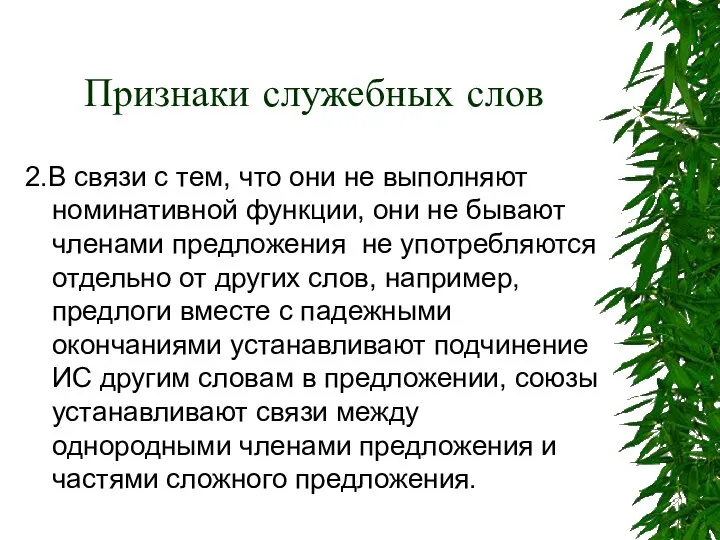 Признаки служебных слов

2.В связи с тем, что они не выполняют номинативной функции, они не бывают членами предложения  не употребляются отдельно от других слов, например, предлоги вместе с падежными окончаниями устанавливают подчинение ИС другим словам в предложении, союзы устанавливают связи между однородными членами предложения и частями сложного предложения.